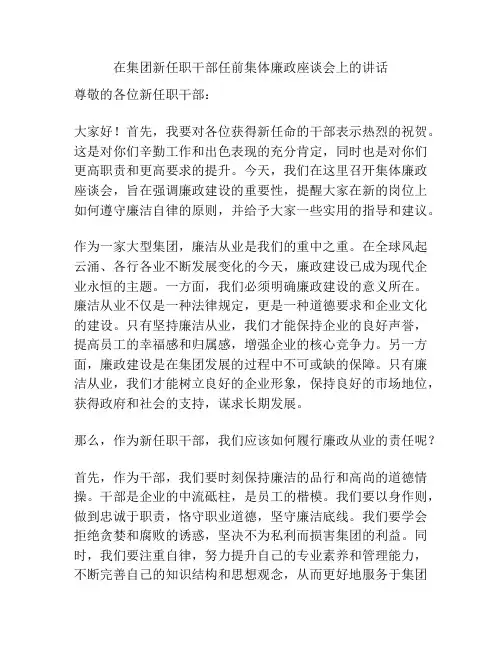 在集团新任职干部任前集体廉政座谈会上的讲话

尊敬的各位新任职干部：

大家好！首先，我要对各位获得新任命的干部表示热烈的祝贺。这是对你们辛勤工作和出色表现的充分肯定，同时也是对你们更高职责和更高要求的提升。今天，我们在这里召开集体廉政座谈会，旨在强调廉政建设的重要性，提醒大家在新的岗位上如何遵守廉洁自律的原则，并给予大家一些实用的指导和建议。

作为一家大型集团，廉洁从业是我们的重中之重。在全球风起云涌、各行各业不断发展变化的今天，廉政建设已成为现代企业永恒的主题。一方面，我们必须明确廉政建设的意义所在。廉洁从业不仅是一种法律规定，更是一种道德要求和企业文化的建设。只有坚持廉洁从业，我们才能保持企业的良好声誉，提高员工的幸福感和归属感，增强企业的核心竞争力。另一方面，廉政建设是在集团发展的过程中不可或缺的保障。只有廉洁从业，我们才能树立良好的企业形象，保持良好的市场地位，获得政府和社会的支持，谋求长期发展。

那么，作为新任职干部，我们应该如何履行廉政从业的责任呢？

首先，作为干部，我们要时刻保持廉洁的品行和高尚的道德情操。干部是企业的中流砥柱，是员工的楷模。我们要以身作则，做到忠诚于职责，恪守职业道德，坚守廉洁底线。我们要学会拒绝贪婪和腐败的诱惑，坚决不为私利而损害集团的利益。同时，我们要注重自律，努力提升自己的专业素养和管理能力，不断完善自己的知识结构和思想观念，从而更好地服务于集团